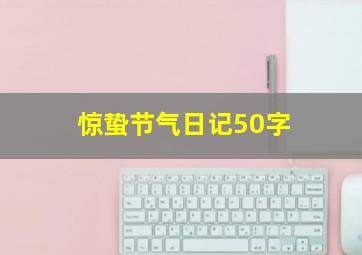 惊蛰节气日记50字